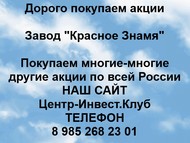 Дорого покупаем акции

Завод "Красное Знамя"

Покупаем многие-многие другие акции по всей России
НАШ САЙТ
Центр-Инвест.Клуб
ТЕЛЕФОН
8 985 268 23 01